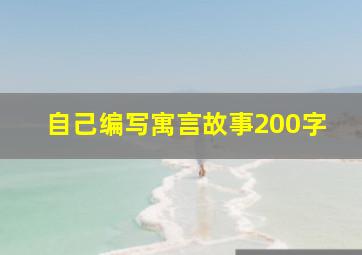 自己编写寓言故事200字